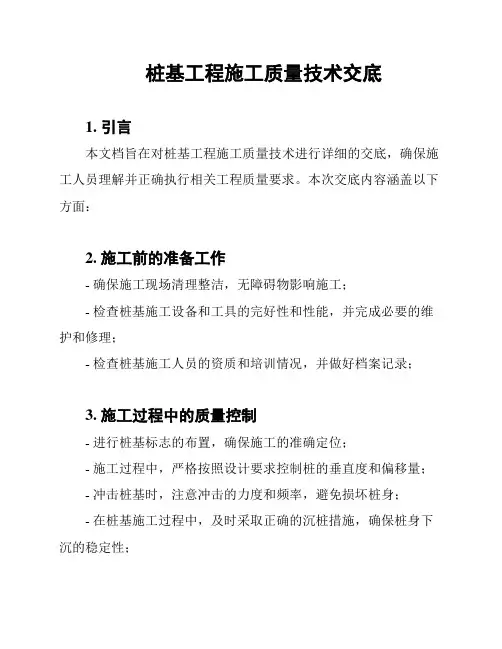 桩基工程施工质量技术交底

1. 引言

本文档旨在对桩基工程施工质量技术进行详细的交底，确保施工人员理解并正确执行相关工程质量要求。本次交底内容涵盖以下方面：

2. 施工前的准备工作

- 确保施工现场清理整洁，无障碍物影响施工；

- 检查桩基施工设备和工具的完好性和性能，并完成必要的维护和修理；

- 检查桩基施工人员的资质和培训情况，并做好档案记录；

3. 施工过程中的质量控制

- 进行桩基标志的布置，确保施工的准确定位；

- 施工过程中，严格按照设计要求控制桩的垂直度和偏移量；

- 冲击桩基时，注意冲击的力度和频率，避免损坏桩身；

- 在桩基施工过程中，及时采取正确的沉桩措施，确保桩身下沉的稳定性；